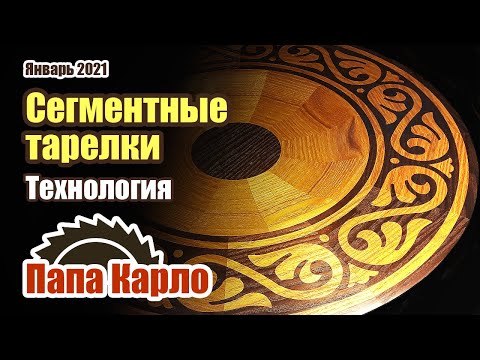 Январь 2021

Сегментные тарелки

Технология

Папа Карло